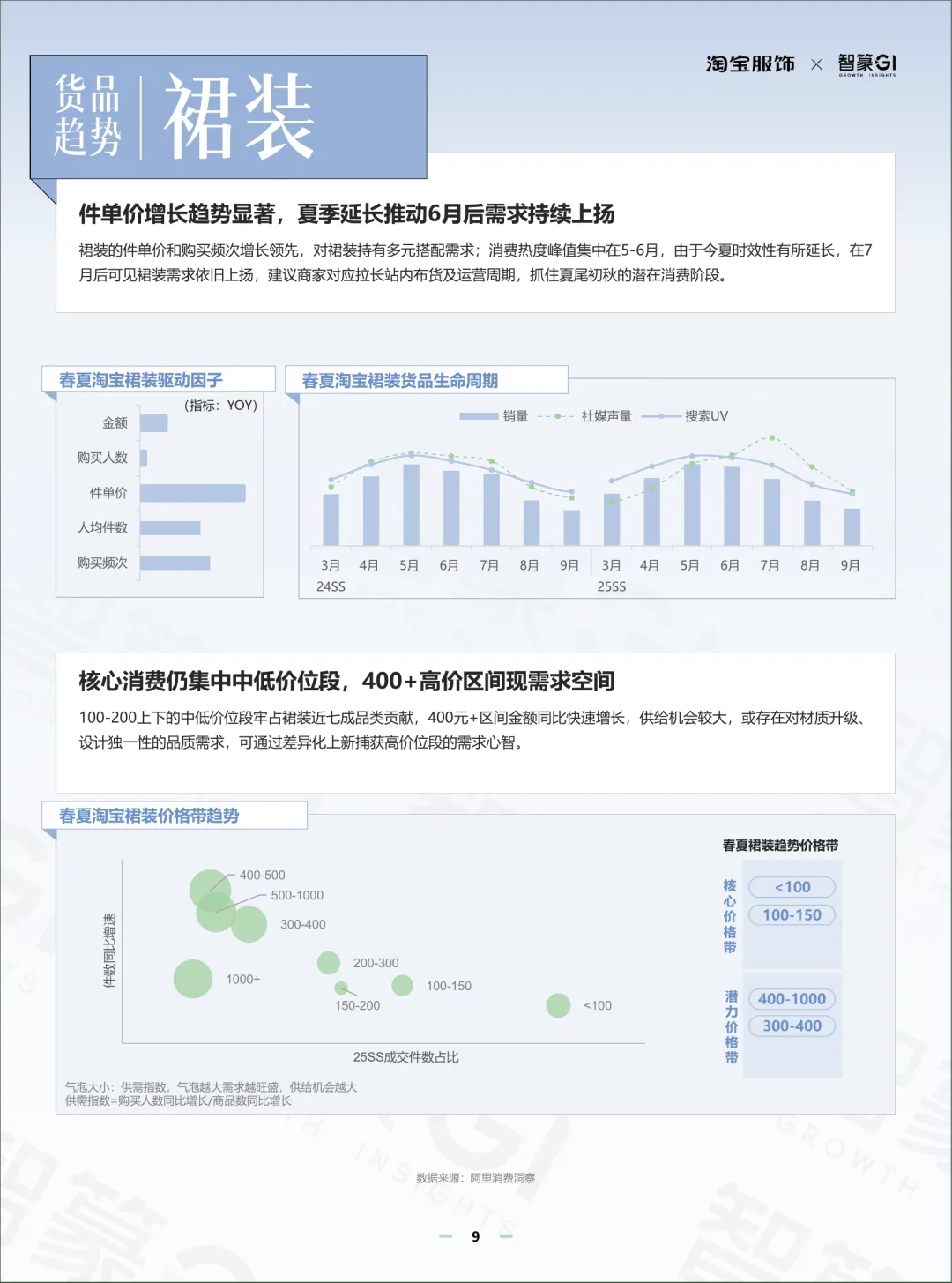 货品趋势 裙装

淘宝服饰 × 智篆GI
GROWTH INSIGHTS

件单价增长趋势显著，夏季延长推动6月后需求持续上扬

裙装的件单价和购买频次增长领先，对裙装持有多元搭配需求；消费热度峰值集中在5-6月，由于今夏时效性有所延长，在7月后可见裙装需求依旧上扬，建议商家对应拉长站内布货及运营周期，抓住夏尾初秋的潜在消费阶段。

春夏淘宝裙装驱动因子

（指标：YOY）

金额
购买人数
件单价
人均件数
购买频次

春夏淘宝裙装货品生命周期

销量 社媒声量 搜索UV

3月 4月 5月 6月 7月 8月 9月 3月 4月 5月 6月 7月 8月 9月
24SS 25SS

核心消费仍集中中低价位段，400+高价区间现需求空间

100-200上下的中低价位段牢占裙装近七成品类贡献，400元+区间金额同比快速增长，供给机会较大，或存在对材质升级、设计独一性的品质需求，可通过差异化上新捕获高价位段的需求心智。

春夏淘宝裙装价格带趋势

件数同比增速

400-500
500-1000
300-400
200-300
1000+
100-150
150-200
<100

25SS成交件数占比

气泡大小：供需指数，气泡越大需求越旺盛，供给机会越大
供需指数=购买人数同比增长/商品数同比增长

春夏裙装趋势价格带

核心价格带
<100
100-150

潜力价格带
400-1000
300-400

数据来源：阿里消费洞察

9